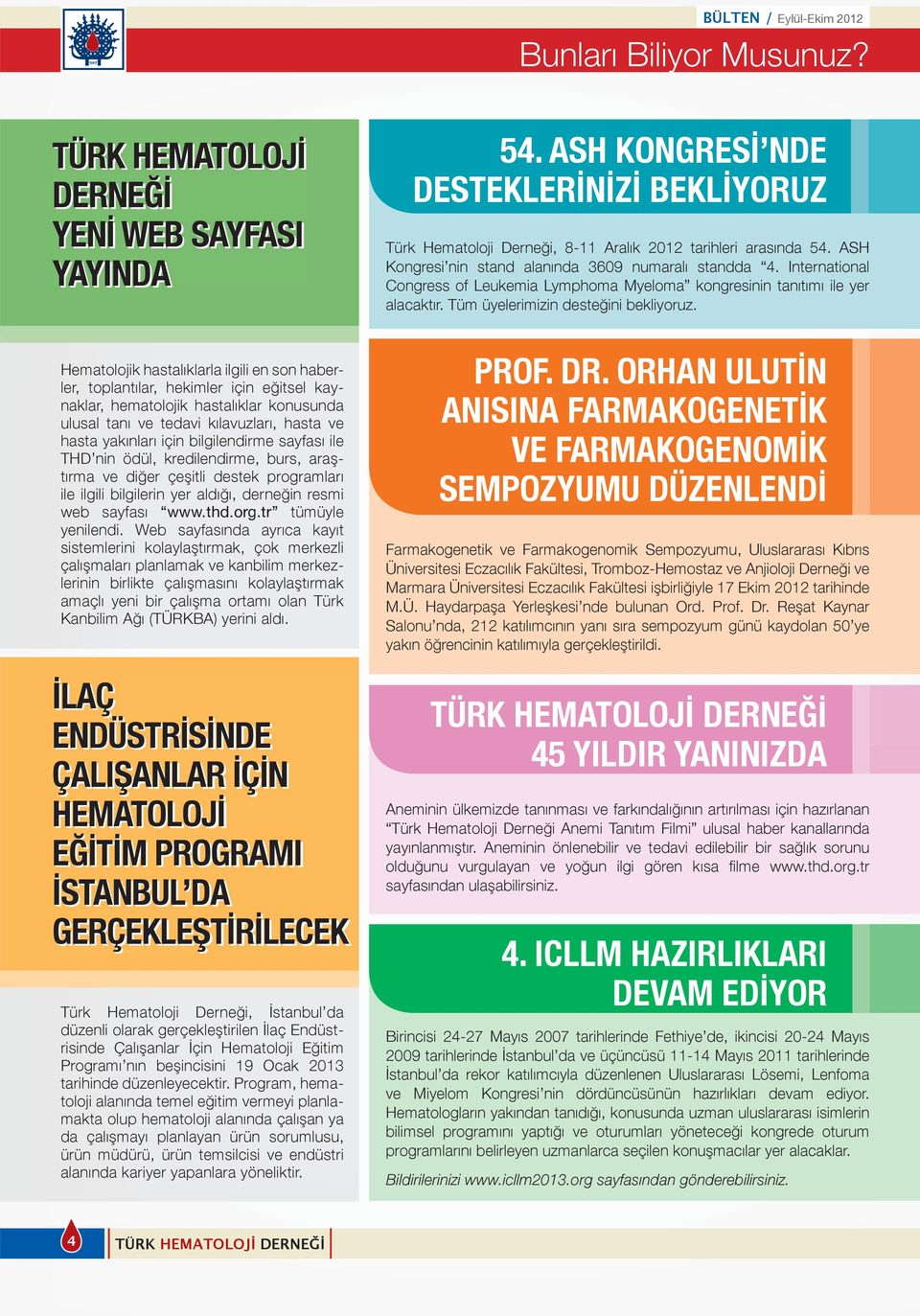 BÜLTEN / Eylül-Ekim 2012

Bunları Biliyor Musunuz?

TÜRK HEMATOLOJİ DERNEĞİ YENİ WEB SAYFASI YAYINDA

Hematolojik hastalıklarla ilgili en son haberler, toplantılar, hekimler için eğitsel kaynaklar, hematolojik hastalıklar konusunda ulusal tanı ve tedavi kılavuzları, hasta ve hasta yakınları için bilgilendirme sayfası ile THD'nin ödül, kredilendirme, burs, araştırma ve diğer çeşitli destek programları ile ilgili bilgilerin yer aldığı, derneğin resmi web sayfası "www.thd.org.tr" tümüyle yenilendi. Web sayfasında ayrıca kayıt sistemlerini kolaylaştırmak, çok merkezli çalışmaları planlamak ve kanbilim merkezlerinin birlikte çalışmasını kolaylaştırmak amaçlı yeni bir çalışma ortamı olan Türk Kanbilim Ağı (TÜRKBA) yerini aldı.

İLAÇ ENDÜSTRİSİNDE ÇALIŞANLAR İÇİN HEMATOLOJİ EĞİTİM PROGRAMI İSTANBUL'DA GERÇEKLEŞTİRİLECEK

Türk Hematoloji Derneği, İstanbul'da düzenli olarak gerçekleştirilen İlaç Endüstrisinde Çalışanlar İçin Hematoloji Eğitim Programı'nın beşincisini 19 Ocak 2013 tarihinde düzenleyecektir. Program, hematoloji alanında temel eğitim vermeyi planlamakta olup hematoloji alanında çalışan ya da çalışmayı planlayan ürün sorumlusu, ürün müdürü, ürün temsilcisi ve endüstri alanında kariyer yapanlara yöneliktir.

54. ASH KONGRESİ'NDE DESTEKLERİNİZİ BEKLİYORUZ

Türk Hematoloji Derneği, 8-11 Aralık 2012 tarihleri arasında 54. ASH Kongresi'nin stand alanında 3609 numaralı standda "4. International Congress of Leukemia Lymphoma Myeloma" kongresinin tanıtımı ile yer alacaktır. Tüm üyelerimizin desteğini bekliyoruz.

PROF. DR. ORHAN ULUTİN ANISINA FARMAKOGENETİK VE FARMAKOGENOMİK SEMPOZYUMU DÜZENLENDİ

Farmakogenetik ve Farmakogenomik Sempozyumu, Uluslararası Kıbrıs Üniversitesi Eczacılık Fakültesi, Tromboz-Hemostaz ve Anjioloji Derneği ve Marmara Üniversitesi Eczacılık Fakültesi işbirliğiyle 17 Ekim 2012 tarihinde M.Ü. Haydarpaşa Yerleşkesi'nde bulunan Ord. Prof. Dr. Reşat Kaynar Salonu'nda, 212 katılımcının yanı sıra sempozyum günü kaydolan 50'ye yakın öğrencinin katılımıyla gerçekleştirildi.

TÜRK HEMATOLOJİ DERNEĞİ 45 YILDIR YANINIZDA

Aneminin ülkemizde tanınması ve farkındalığının artırılması için hazırlanan "Türk Hematoloji Derneği Anemi Tanıtım Filmi" ulusal haber kanallarında yayınlanmıştır. Aneminin önlenebilir ve tedavi edilebilir bir sağlık sorunu olduğunu vurgulayan ve yoğun ilgi gören kısa filme www.thd.org.tr sayfasından ulaşabilirsiniz.

4. ICLLM HAZIRLIKLARI DEVAM EDİYOR

Birincisi 24-27 Mayıs 2007 tarihlerinde Fethiye'de, ikincisi 20-24 Mayıs 2009 tarihlerinde İstanbul'da ve üçüncüsü 11-14 Mayıs 2011 tarihlerinde İstanbul'da rekor katılımcıyla düzenlenen Uluslararası Lösemi, Lenfoma ve Miyelom Kongresi'nin dördüncüsünün hazırlıkları devam ediyor. Hematologların yakından tanıdığı, konusunda uzman uluslararası isimlerin bilimsel programını yaptığı ve oturumları yöneteceği kongrede oturum programlarını belirleyen uzmanlarca seçilen konuşmacılar yer alacaklar.

Bildirilerinizi www.icllm2013.org sayfasından gönderebilirsiniz.

4 TÜRK HEMATOLOJİ DERNEĞİ